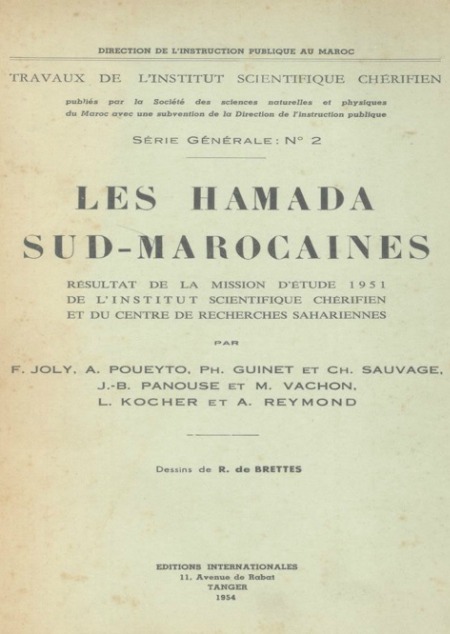 DIRECTION DE L'INSTRUCTION PUBLIQUE AU MAROC

TRAVAUX DE L'INSTITUT SCIENTIFIQUE CHÉRIFIEN

publiés par la Société des sciences naturelles et physiques du Maroc avec une subvention de la Direction de l'instruction publique

SÉRIE GÉNÉRALE : N° 2

LES HAMADA SUD-MAROCAINES

RÉSULTAT DE LA MISSION D'ÉTUDE 1951 DE L'INSTITUT SCIENTIFIQUE CHÉRIFIEN ET DU CENTRE DE RECHERCHES SAHARIENNES

PAR

F. JOLY, A. POUEYTO, PH. GUINET ET CH. SAUVAGE, J.-B. PANOUSE ET M. VACHON, L. KOCHER ET A. REYMOND

Dessins de R. de BRETTES

EDITIONS INTERNATIONALES
11, Avenue de Rabat
TANGER
1954